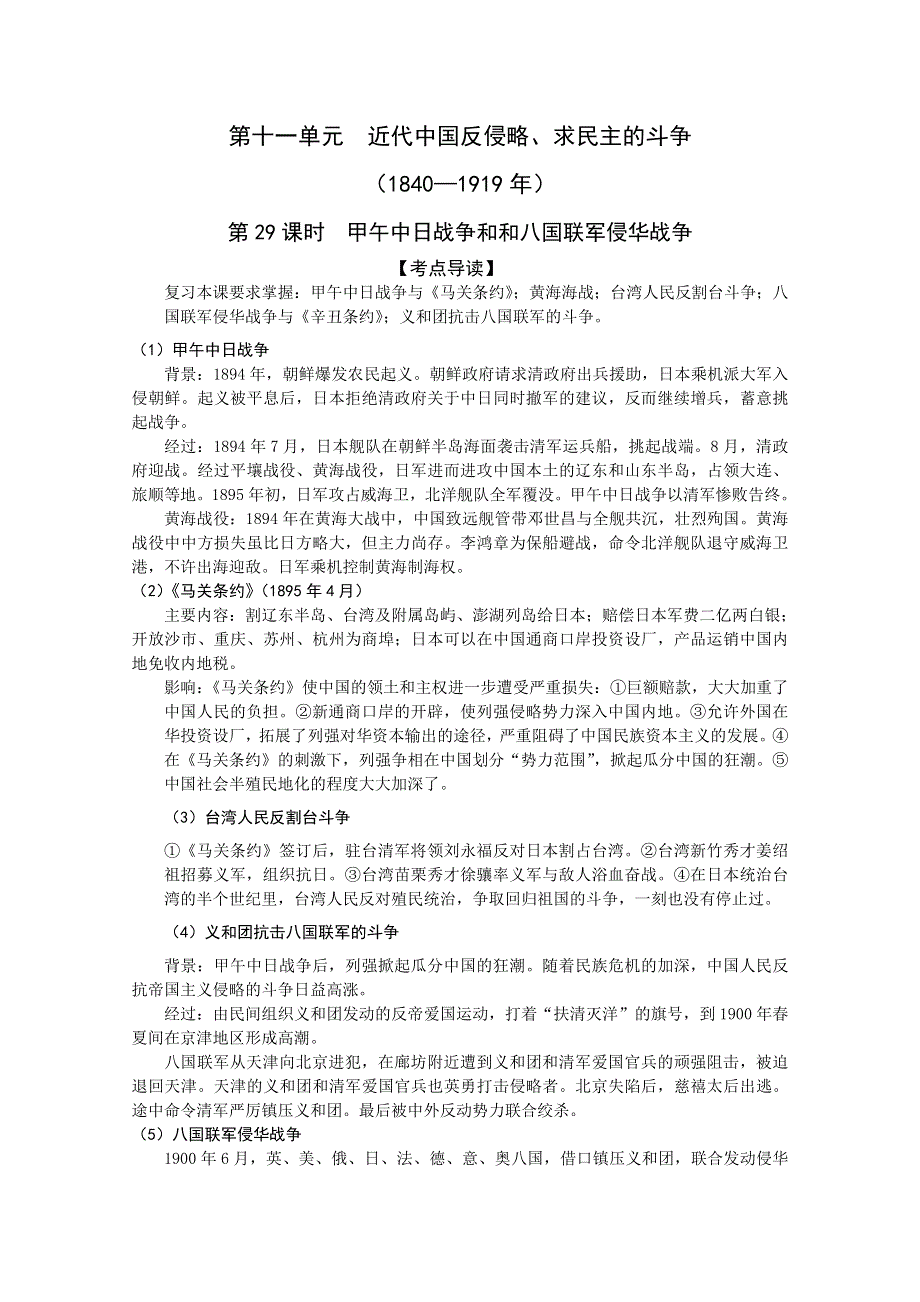 第十一单元　近代中国反侵略、求民主的斗争

（1840—1919 年）

第 29 课时　甲午中日战争和和八国联军侵华战争

【考点导读】

复习本课要求掌握：甲午中日战争与《马关条约》；黄海海战；台湾人民反割台斗争；八国联军侵华战争与《辛丑条约》；义和团抗击八国联军的斗争。

（1）甲午中日战争

背景：1894 年，朝鲜爆发农民起义。朝鲜政府请求清政府出兵援助，日本乘机派大军入侵朝鲜。起义被平息后，日本拒绝清政府关于中日同时撤军的建议，反而继续增兵，蓄意挑起战争。

经过：1894 年 7 月，日本舰队在朝鲜半岛海面袭击清军运兵船，挑起战端。8 月，清政府迎战。经过平壤战役、黄海战役，日军进而进攻中国本土的辽东和山东半岛，占领大连、旅顺等地。1895 年初，日军攻占威海卫，北洋舰队全军覆没。甲午中日战争以清军惨败告终。

黄海战役：1894 年在黄海大战中，中国致远舰管带邓世昌与全舰共沉，壮烈殉国。黄海战役中中方损失虽比日方略大，但主力尚存。李鸿章为保船避战，命令北洋舰队退守威海卫港，不许出海迎敌。日军乘机控制黄海制海权。

（2）《马关条约》（1895 年 4 月）

主要内容：割辽东半岛、台湾及附属岛屿、澎湖列岛给日本；赔偿日本军费二亿两白银；开放沙市、重庆、苏州、杭州为商埠；日本可以在中国通商口岸投资设厂，产品运销中国内地免收内地税。

影响：《马关条约》使中国的领土和主权进一步遭受严重损失：①巨额赔款，大大加重了中国人民的负担。②新通商口岸的开辟，使列强侵略势力深入中国内地。③允许外国在华投资设厂，拓展了列强对华资本输出的途径，严重阻碍了中国民族资本主义的发展。④在《马关条约》的刺激下，列强争相在中国划分“势力范围”，掀起瓜分中国的狂潮。⑤中国社会半殖民地化的程度大大加深了。

（3）台湾人民反割台斗争

①《马关条约》签订后，驻台清军将领刘永福反对日本割占台湾。②台湾新竹秀才姜绍祖招募义军，组织抗日。③台湾苗栗秀才徐骧率义军与敌人浴血奋战。④在日本统治台湾的半个世纪里，台湾人民反对殖民统治，争取回归祖国的斗争，一刻也没有停止过。

（4）义和团抗击八国联军的斗争

背景：甲午中日战争后，列强掀起瓜分中国的狂潮。随着民族危机的加深，中国人民反抗帝国主义侵略的斗争日益高涨。

经过：由民间组织义和团发动的反帝爱国运动，打着“扶清灭洋”的旗号，到 1900 年春夏间在京津地区形成高潮。

八国联军从天津向北京进犯，在廊坊附近遭到义和团和清军爱国官兵的顽强阻击，被迫退回天津。天津的义和团和清军爱国官兵也英勇打击侵略者。北京失陷后，慈禧太后出逃。途中命令清军严厉镇压义和团。最后被中外反动势力联合绞杀。

（5）八国联军侵华战争

1900 年 6 月，英、美、俄、日、法、德、意、奥八国，借口镇压义和团，联合发动侵华